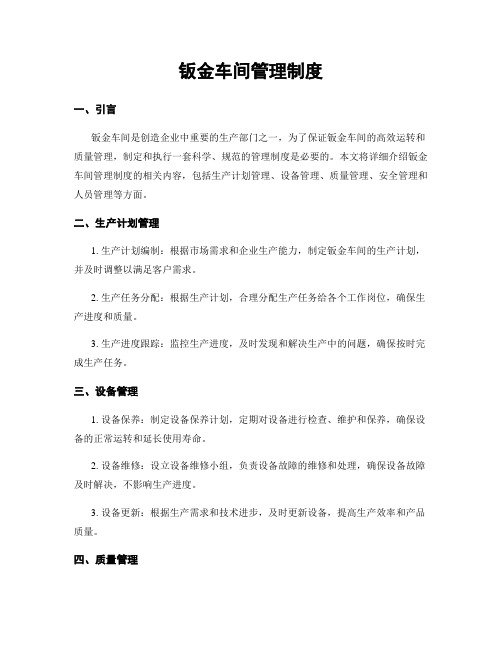 钣金车间管理制度

一、引言

钣金车间是创造企业中重要的生产部门之一，为了保证钣金车间的高效运转和质量管理，制定和执行一套科学、规范的管理制度是必要的。本文将详细介绍钣金车间管理制度的相关内容，包括生产计划管理、设备管理、质量管理、安全管理和人员管理等方面。

二、生产计划管理

1. 生产计划编制：根据市场需求和企业生产能力，制定钣金车间的生产计划，并及时调整以满足客户需求。

2. 生产任务分配：根据生产计划，合理分配生产任务给各个工作岗位，确保生产进度和质量。

3. 生产进度跟踪：监控生产进度，及时发现和解决生产中的问题，确保按时完成生产任务。

三、设备管理

1. 设备保养：制定设备保养计划，定期对设备进行检查、维护和保养，确保设备的正常运转和延长使用寿命。

2. 设备维修：设立设备维修小组，负责设备故障的维修和处理，确保设备故障及时解决，不影响生产进度。

3. 设备更新：根据生产需求和技术进步，及时更新设备，提高生产效率和产品质量。

四、质量管理